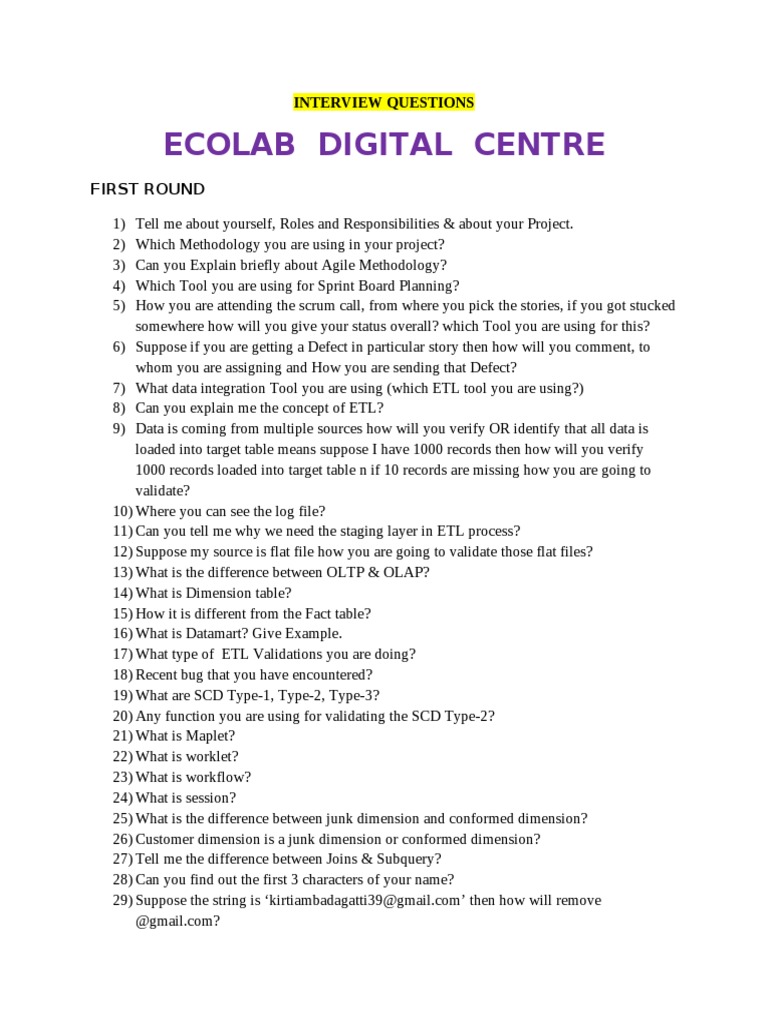 INTERVIEW QUESTIONS

ECOLAB DIGITAL CENTRE

FIRST ROUND

1) Tell me about yourself, Roles and Responsibilities & about your Project.
2) Which Methodology you are using in your project?
3) Can you Explain briefly about Agile Methodology?
4) Which Tool you are using for Sprint Board Planning?
5) How you are attending the scrum call, from where you pick the stories, if you got stucked somewhere how will you give your status overall? which Tool you are using for this?
6) Suppose if you are getting a Defect in particular story then how will you comment, to whom you are assigning and How you are sending that Defect?
7) What data integration Tool you are using (which ETL tool you are using?)
8) Can you explain me the concept of ETL?
9) Data is coming from multiple sources how will you verify OR identify that all data is loaded into target table means suppose I have 1000 records then how will you verify 1000 records loaded into target table n if 10 records are missing how you are going to validate?
10) Where you can see the log file?
11) Can you tell me why we need the staging layer in ETL process?
12) Suppose my source is flat file how you are going to validate those flat files?
13) What is the difference between OLTP & OLAP?
14) What is Dimension table?
15) How it is different from the Fact table?
16) What is Datamart? Give Example.
17) What type of ETL Validations you are doing?
18) Recent bug that you have encountered?
19) What are SCD Type-1, Type-2, Type-3?
20) Any function you are using for validating the SCD Type-2?
21) What is Maplet?
22) What is worklet?
23) What is workflow?
24) What is session?
25) What is the difference between junk dimension and conformed dimension?
26) Customer dimension is a junk dimension or conformed dimension?
27) Tell me the difference between Joins & Subquery?
28) Can you find out the first 3 characters of your name?
29) Suppose the string is ‘kirtiambadagatti39@gmail.com’ then how will remove @gmail.com?